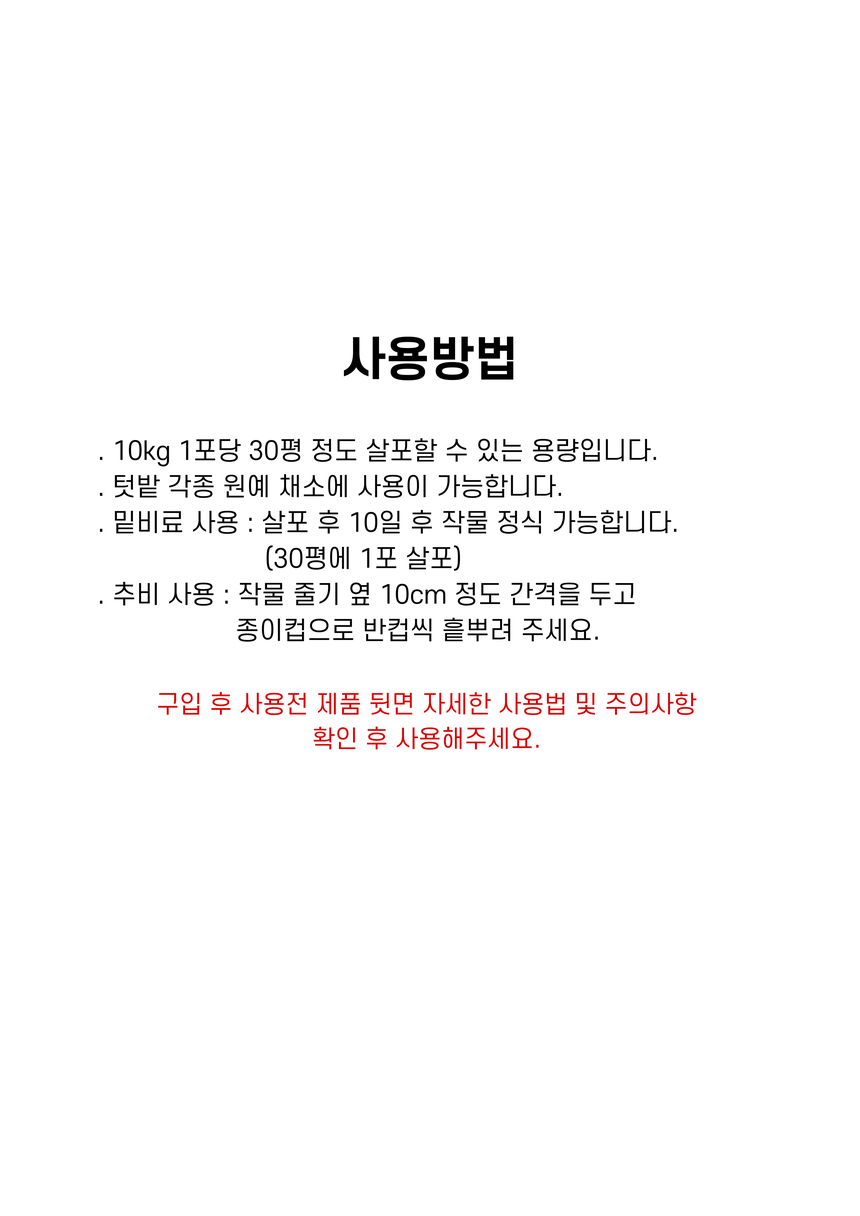 사용방법

. 10kg 1포당 30평 정도 살포할 수 있는 용량입니다.
. 텃밭 각종 원예 채소에 사용이 가능합니다.
. 밑비료 사용 : 살포 후 10일 후 작물 정식 가능합니다.
(30평에 1포 살포)
. 추비 사용 : 작물 줄기 옆 10cm 정도 간격을 두고
종이컵으로 반컵씩 흩뿌려 주세요.

구입 후 사용전 제품 뒷면 자세한 사용법 및 주의사항
확인 후 사용해주세요.